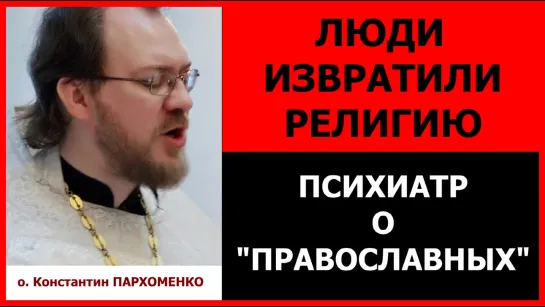 ЛЮДИ ИЗВРАТИЛИ РЕЛИГИЮ

ПСИХИАТР О "ПРАВОСЛАВНЫХ"

о. Константин ПАРХОМЕНКО